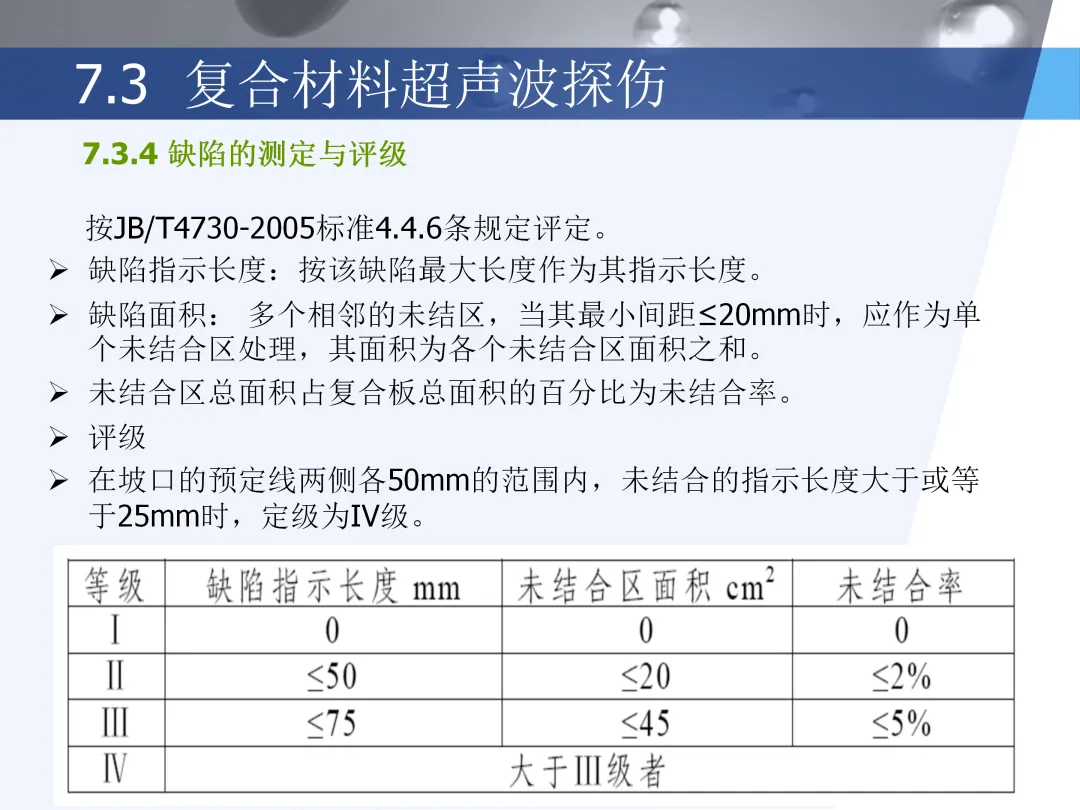 7.3 复合材料超声波探伤

7.3.4 缺陷的测定与评级

按JB/T4730-2005标准4.4.6条规定评定。

➢ 缺陷指示长度：按该缺陷最大长度作为其指示长度。

➢ 缺陷面积： 多个相邻的未结区，当其最小间距≤20mm时，应作为单个未结合区处理，其面积为各个未结合区面积之和。

➢ 未结合区总面积占复合板总面积的百分比为未结合率。

➢ 评级

➢ 在坡口的预定线两侧各50mm的范围内，未结合的指示长度大于或等于25mm时，定级为IV级。

| 等级 | 缺陷指示长度 mm | 未结合区面积 $cm^2$ | 未结合率 |
|---|---|---|---|
| I | 0 | 0 | 0 |
| II | ≤50 | ≤20 | ≤2% |
| III | ≤75 | ≤45 | ≤5% |
| IV | 大于III级者 | | |